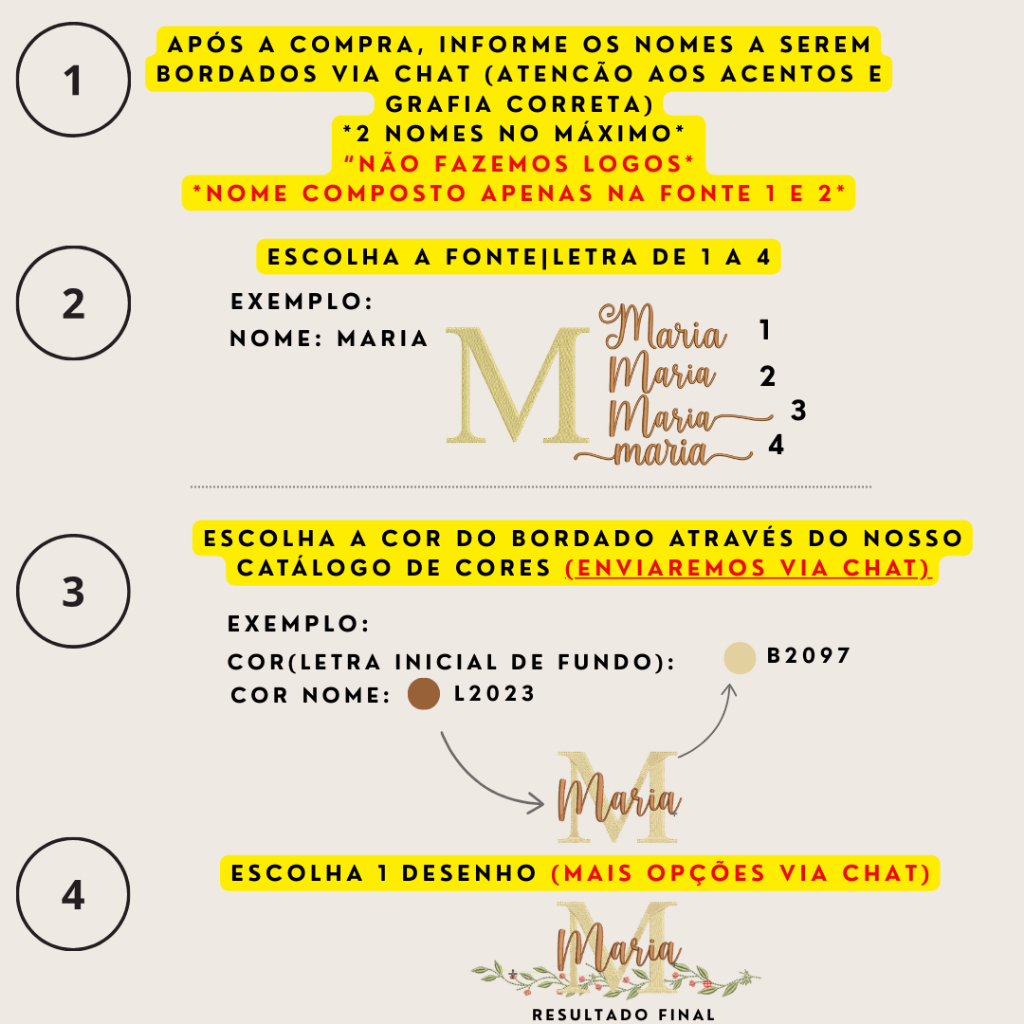 1

APÓS A COMPRA, INFORME OS NOMES A SEREM BORDADOS VIA CHAT (ATENCÃO AOS ACENTOS E GRAFIA CORRETA)
*2 NOMES NO MÁXIMO*
"NÃO FAZEMOS LOGOS*
*NOME COMPOSTO APENAS NA FONTE 1 E 2*

2

ESCOLHA A FONTE|LETRA DE 1 A 4

EXEMPLO:
NOME: MARIA

M
Maria 1
Maria 2
Maria 3
maria 4

3

ESCOLHA A COR DO BORDADO ATRAVÉS DO NOSSO CATÁLOGO DE CORES (ENVIAREMOS VIA CHAT)

EXEMPLO:
COR(LETRA INICIAL DE FUNDO):
B2097
COR NOME: L2023

M
Maria

4

ESCOLHA 1 DESENHO (MAIS OPÇÕES VIA CHAT)

M
Maria

RESULTADO FINAL